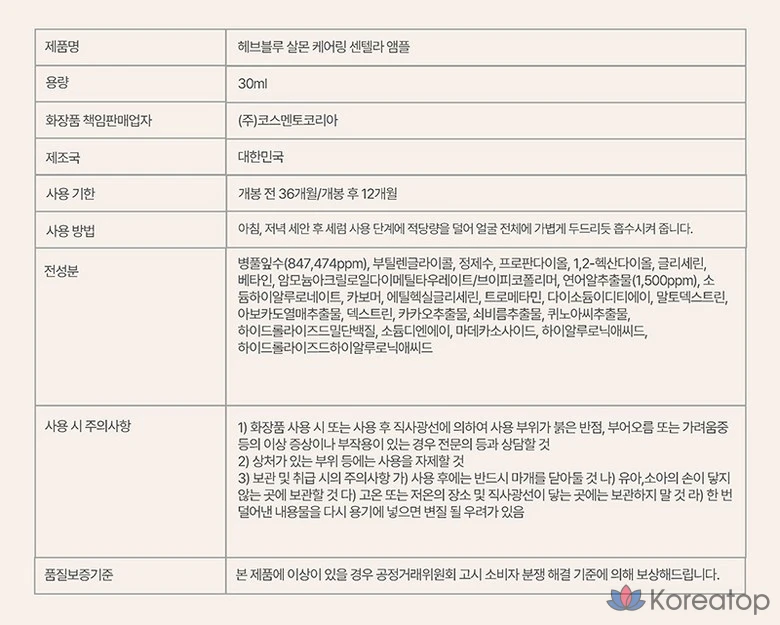 | 제품명 | 헤브블루 살몬 케어링 센텔라 앰플 |
|---|---|
| 용량 | 30ml |
| 화장품 책임판매업자 | (주)코스멘토코리아 |
| 제조국 | 대한민국 |
| 사용 기한 | 개봉 전 36개월/개봉 후 12개월 |
| 사용 방법 | 아침, 저녁 세안 후 세럼 사용 단계에 적당량을 덜어 얼굴 전체에 가볍게 두드리듯 흡수시켜 줍니다. |
| 전성분 | 병풀잎수(847,474ppm), 부틸렌글라이콜, 정제수, 프로판다이올, 1,2-헥산다이올, 글리세린, 베타인, 암모늄아크릴로일다이메틸타우레이트/브이피코폴리머, 연어알추출물(1,500ppm), 소듐하이알루로네이트, 카보머, 에틸헥실글리세린, 트로메타민, 다이소듐이디티에이, 말토덱스트린, 아보카도열매추출물, 덱스트린, 카카오추출물, 쇠비름추출물, 퀴노아씨추출물, 하이드롤라이즈드밀단백질, 소듐디엔에이, 마데카소사이드, 하이알루로닉애씨드, 하이드롤라이즈드하이알루로닉애씨드 |
| 사용 시 주의사항 | 1) 화장품 사용 시 또는 사용 후 직사광선에 의하여 사용 부위가 붉은 반점, 부어오름 또는 가려움증 등의 이상 증상이나 부작용이 있는 경우 전문의 등과 상담할 것 2) 상처가 있는 부위 등에는 사용을 자제할 것 3) 보관 및 취급 시의 주의사항 가) 사용 후에는 반드시 마개를 닫아둘 것 나) 유아,소아의 손이 닿지 않는 곳에 보관할 것 다) 고온 또는 저온의 장소 및 직사광선이 닿는 곳에는 보관하지 말 것 라) 한 번 덜어낸 내용물을 다시 용기에 넣으면 변질 될 우려가 있음 |
| 품질보증기준 | 본 제품에 이상이 있을 경우 공정거래위원회 고시 소비자 분쟁 해결 기준에 의해 보상해드립니다. |

Koreatop